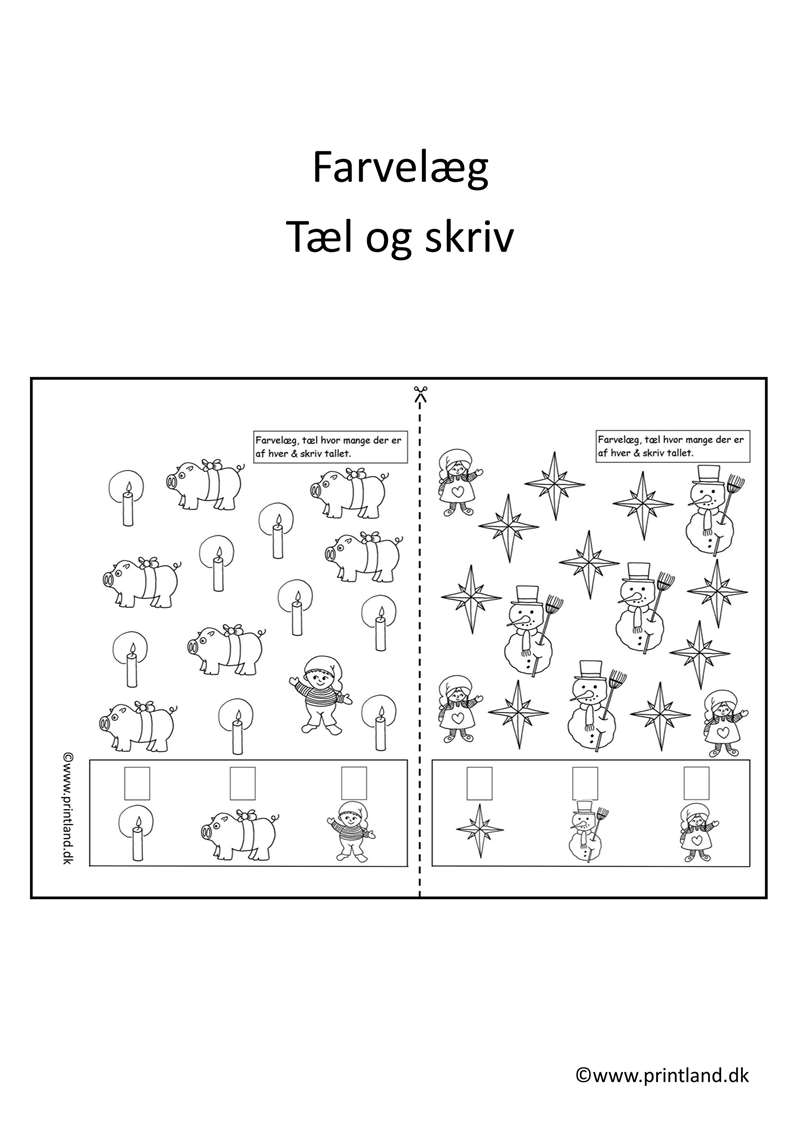 Farvelæg
Tæl og skriv

Farvelæg, tæl hvor mange der er af hver & skriv tallet.

©www.printland.dk

Farvelæg, tæl hvor mange der er af hver & skriv tallet.

©www.printland.dk